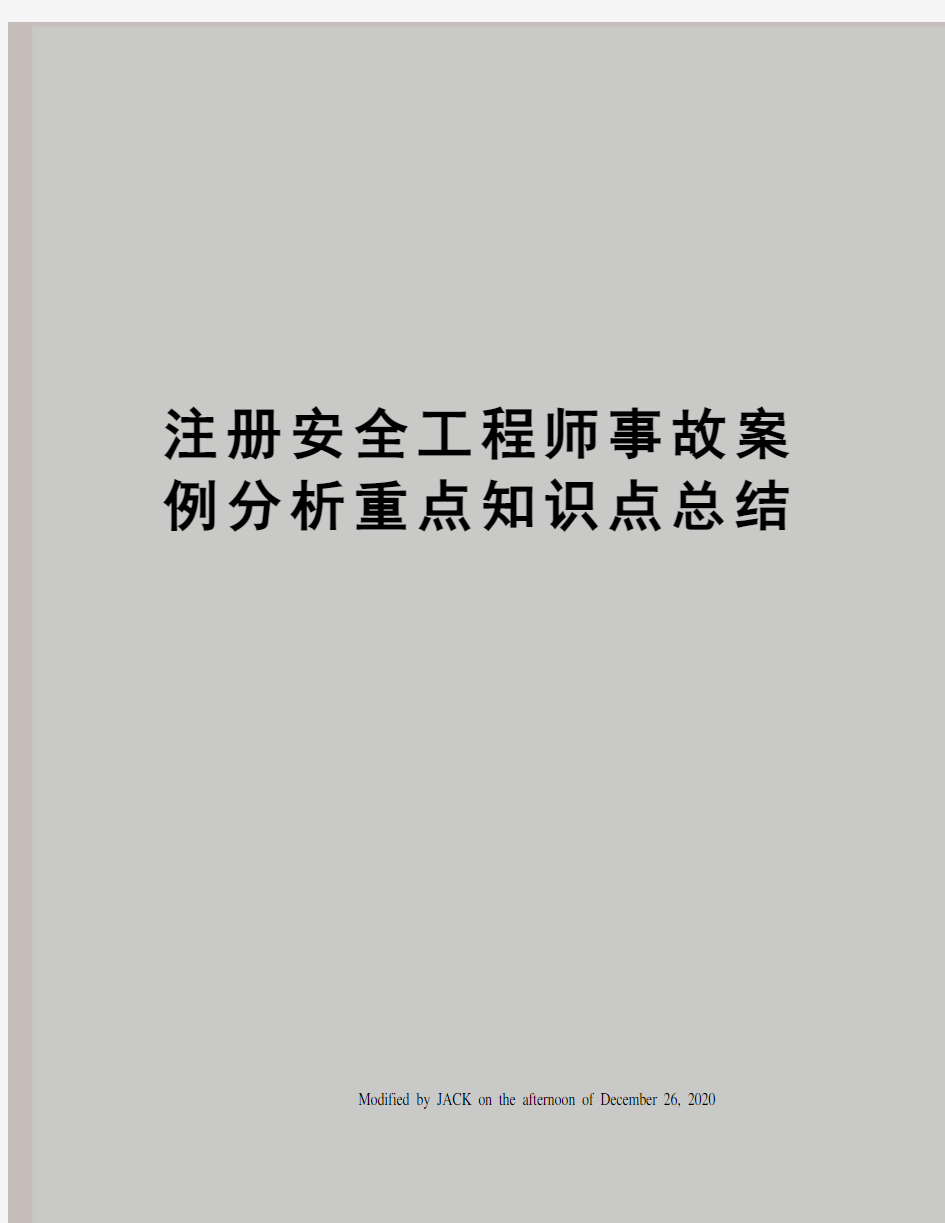 注册安全工程师事故案例分析重点知识点总结

Modified by JACK on the afternoon of December 26, 2020